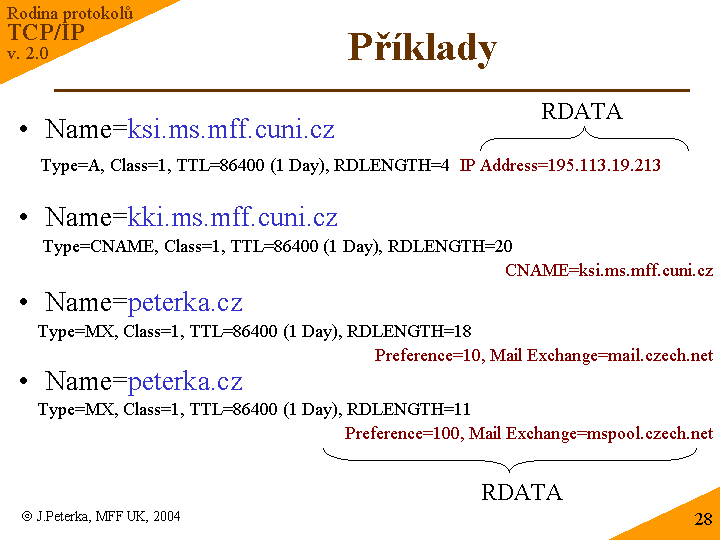 Rodina protokolů
TCP/IP
v. 2.0

Příklady

RDATA

• Name=ksi.ms.mff.cuni.cz

Type=A, Class=1, TTL=86400 (1 Day), RDLENGTH=4 IP Address=195.113.19.213

• Name=kki.ms.mff.cuni.cz

Type=CNAME, Class=1, TTL=86400 (1 Day), RDLENGTH=20

CNAME=ksi.ms.mff.cuni.cz

• Name=peterka.cz

Type=MX, Class=1, TTL=86400 (1 Day), RDLENGTH=18

Preference=10, Mail Exchange=mail.czech.net

• Name=peterka.cz

Type=MX, Class=1, TTL=86400 (1 Day), RDLENGTH=11

Preference=100, Mail Exchange=mspool.czech.net

RDATA

© J.Peterka, MFF UK, 2004

28